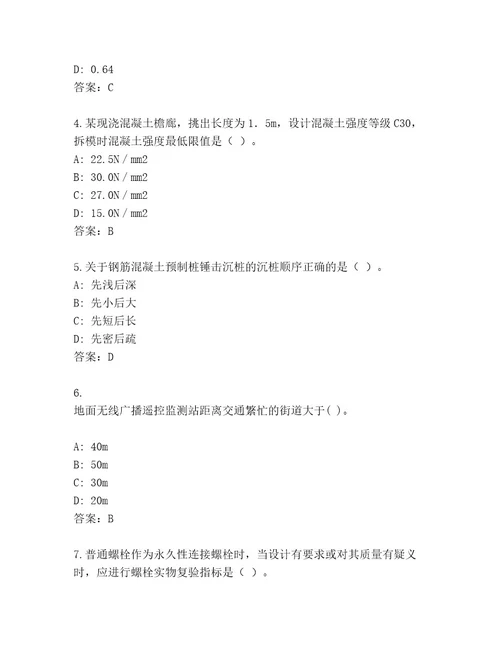 D: 0.64
答案：C

4.某现浇混凝土檐廊，挑出长度为1．5m，设计混凝土强度等级C30，拆模时混凝土强度最低限值是（ ）。
A: 22.5N／mm2
B: 30.0N／mm2
C: 27.0N／mm2
D: 15.0N／mm2
答案：B

5.关于钢筋混凝土预制桩锤击沉桩的沉桩顺序正确的是（ ）。
A: 先浅后深
B: 先小后大
C: 先短后长
D: 先密后疏
答案：D

6.
地面无线广播遥控监测站距离交通繁忙的街道大于( )。

A: 40m
B: 50m
C: 30m
D: 20m
答案：B

7.普通螺栓作为永久性连接螺栓时，当设计有要求或对其质量有疑义时，应进行螺栓实物复验指标是（ ）。